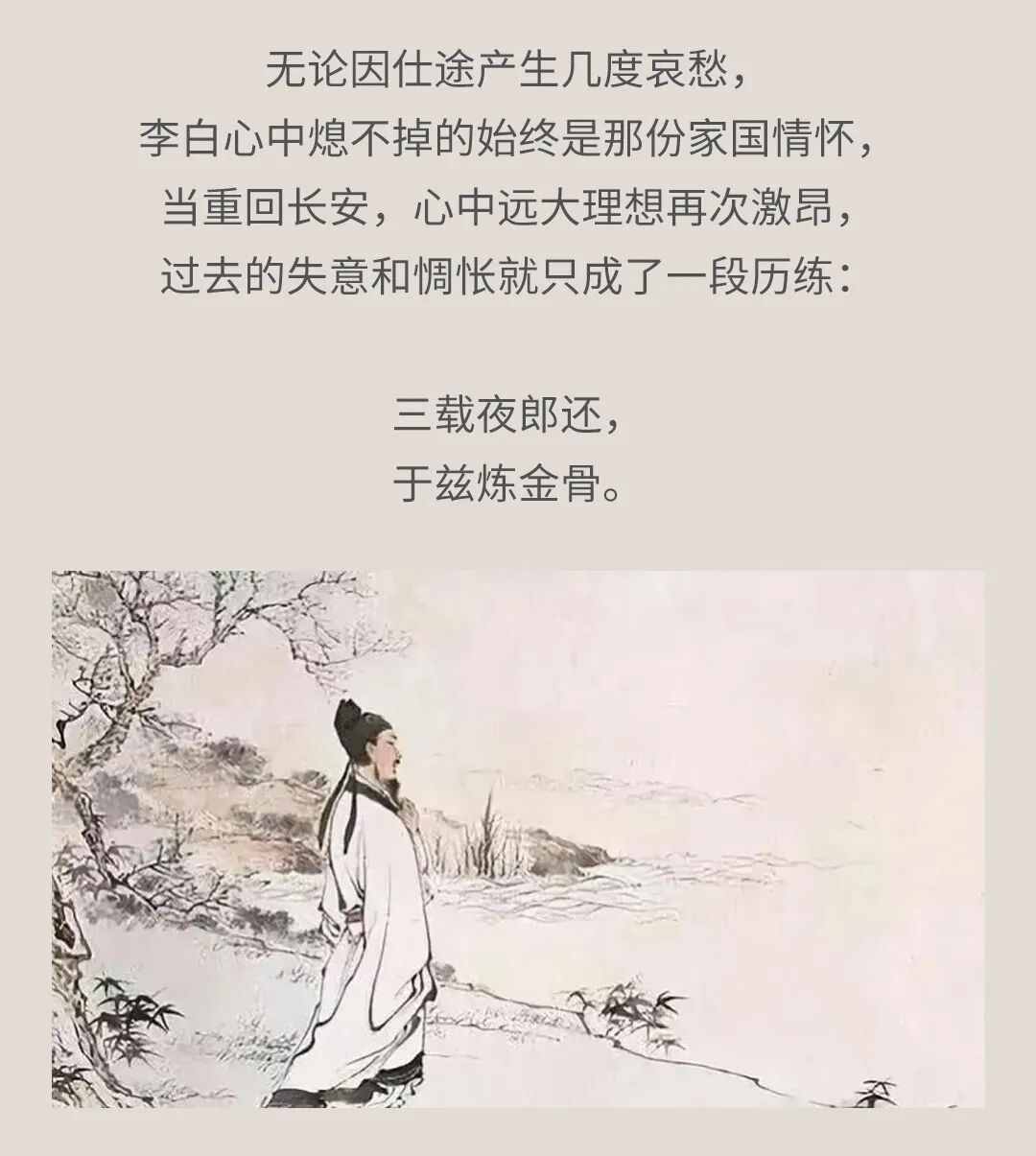 无论因仕途产生几度哀愁，
李白心中熄不掉的始终是那份家国情怀，
当重回长安，心中远大理想再次激昂，
过去的失意和惆怅就只成了一段历练：

三载夜郎还，
于兹炼金骨。